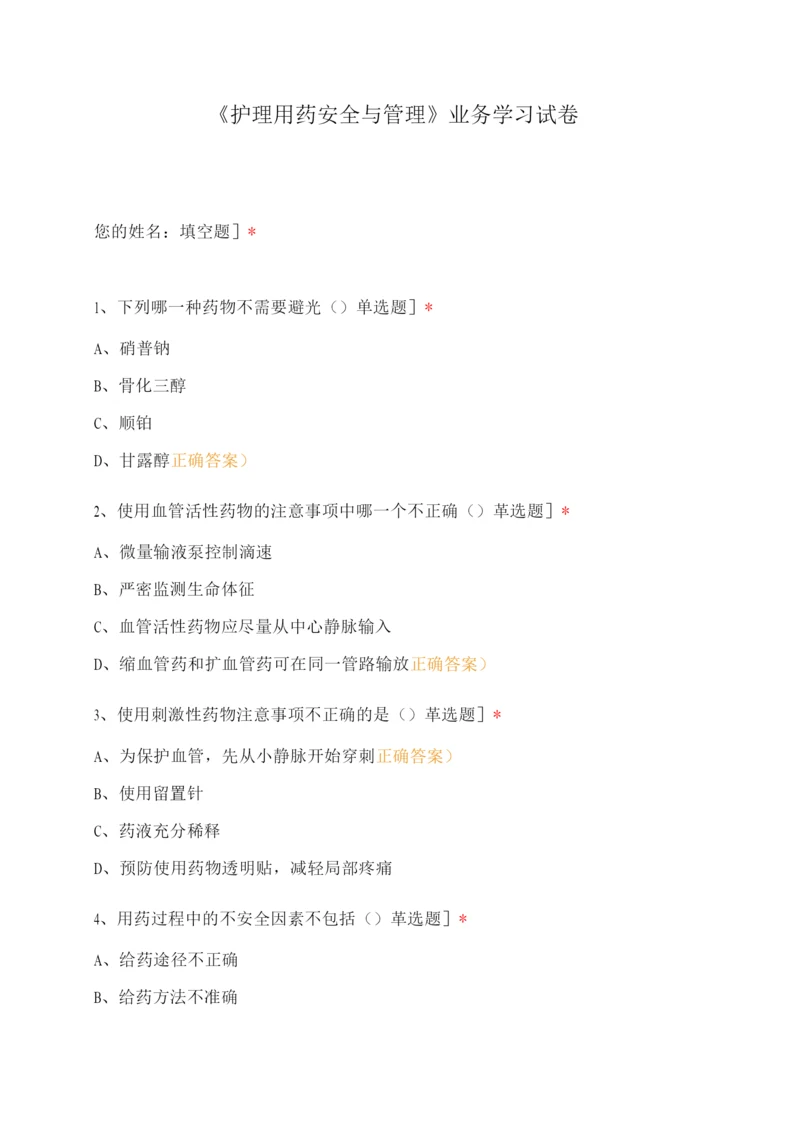 《护理用药安全与管理》业务学习试卷

您的姓名：填空题］*

1、下列哪一种药物不需要避光（）单选题］*

A、硝普钠

B、骨化三醇

C、顺铂

D、甘露醇正确答案）

2、使用血管活性药物的注意事项中哪一个不正确（）革选题］*

A、微量输液泵控制滴速

B、严密监测生命体征

C、血管活性药物应尽量从中心静脉输入

D、缩血管药和扩血管药可在同一管路输放正确答案）

3、使用刺激性药物注意事项不正确的是（）革选题］*

A、为保护血管，先从小静脉开始穿刺正确答案）

B、使用留置针

C、药液充分稀释

D、预防使用药物透明贴，减轻局部疼痛

4、用药过程中的不安全因素不包括（）革选题］*

A、给药途径不正确

B、给药方法不准确